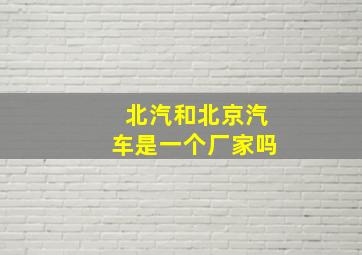 北汽和北京汽车是一个厂家吗